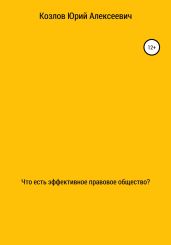 Козлов Юрий Алексеевич

12+

Что есть эффективное правовое общество?